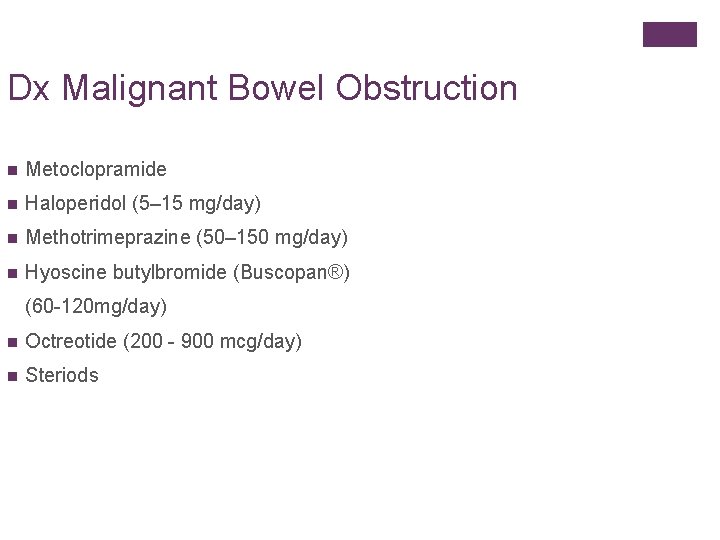 Dx Malignant Bowel Obstruction

- Metoclopramide
- Haloperidol (5–15 mg/day)
- Methotrimeprazine (50–150 mg/day)
- Hyoscine butylbromide (Buscopan®) (60-120mg/day)
- Octreotide (200 - 900 mcg/day)
- Steriods